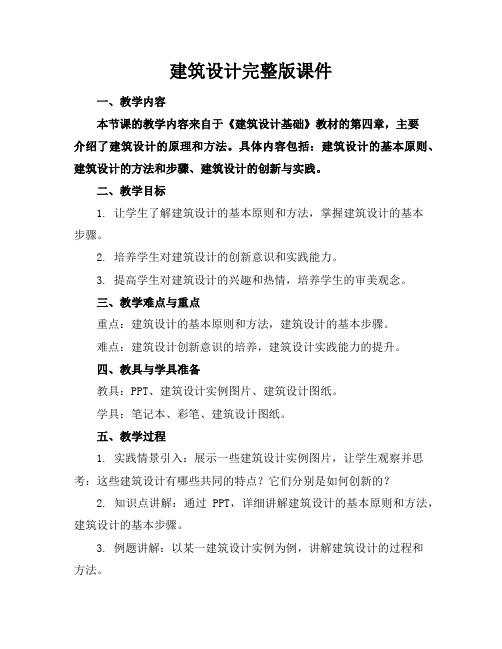 建筑设计完整版课件

一、教学内容

本节课的教学内容来自于《建筑设计基础》教材的第四章，主要介绍了建筑设计的原理和方法。具体内容包括：建筑设计的基本原则、建筑设计的方法和步骤、建筑设计的创新与实践。

二、教学目标

1. 让学生了解建筑设计的基本原则和方法，掌握建筑设计的基本步骤。

2. 培养学生对建筑设计的创新意识和实践能力。

3. 提高学生对建筑设计的兴趣和热情，培养学生的审美观念。

三、教学难点与重点

重点：建筑设计的基本原则和方法，建筑设计的基本步骤。

难点：建筑设计创新意识的培养，建筑设计实践能力的提升。

四、教具与学具准备

教具：PPT、建筑设计实例图片、建筑设计图纸。

学具：笔记本、彩笔、建筑设计图纸。

五、教学过程

1. 实践情景引入：展示一些建筑设计实例图片，让学生观察并思考：这些建筑设计有哪些共同的特点？它们分别是如何创新的？

2. 知识点讲解：通过 PPT，详细讲解建筑设计的基本原则和方法，建筑设计的基本步骤。

3. 例题讲解：以某一建筑设计实例为例，讲解建筑设计的过程和方法。